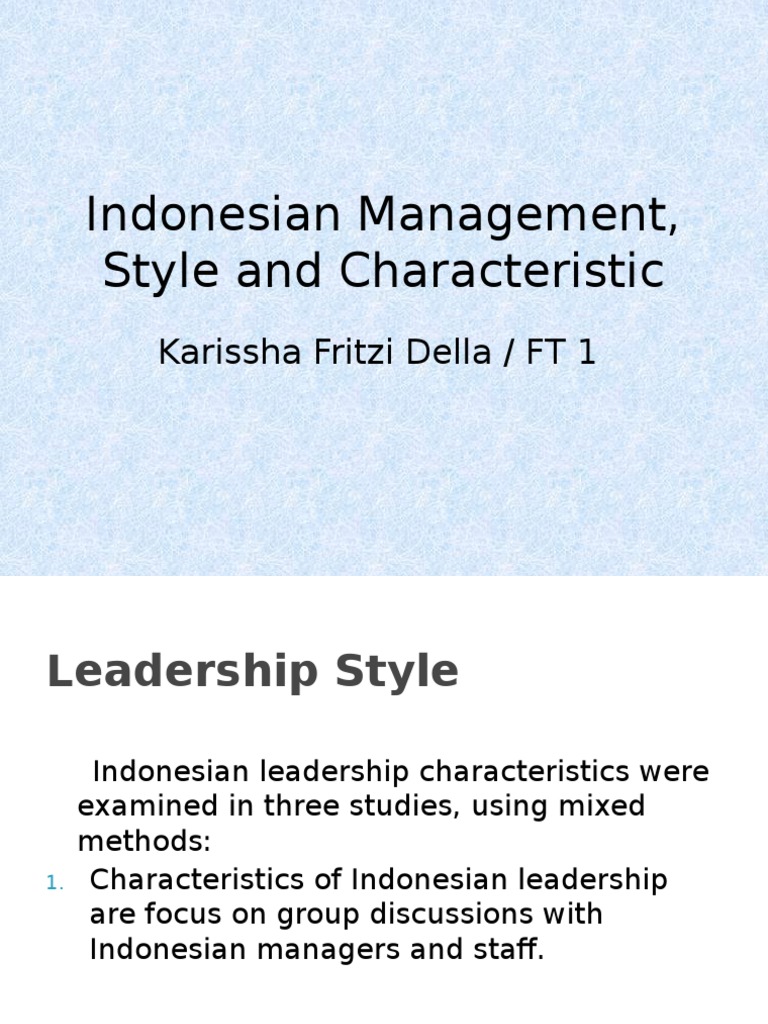 Indonesian Management, Style and Characteristic

Karissha Fritzi Della / FT 1

Leadership Style

Indonesian leadership characteristics were examined in three studies, using mixed methods:

1. Characteristics of Indonesian leadership are focus on group discussions with Indonesian managers and staff.